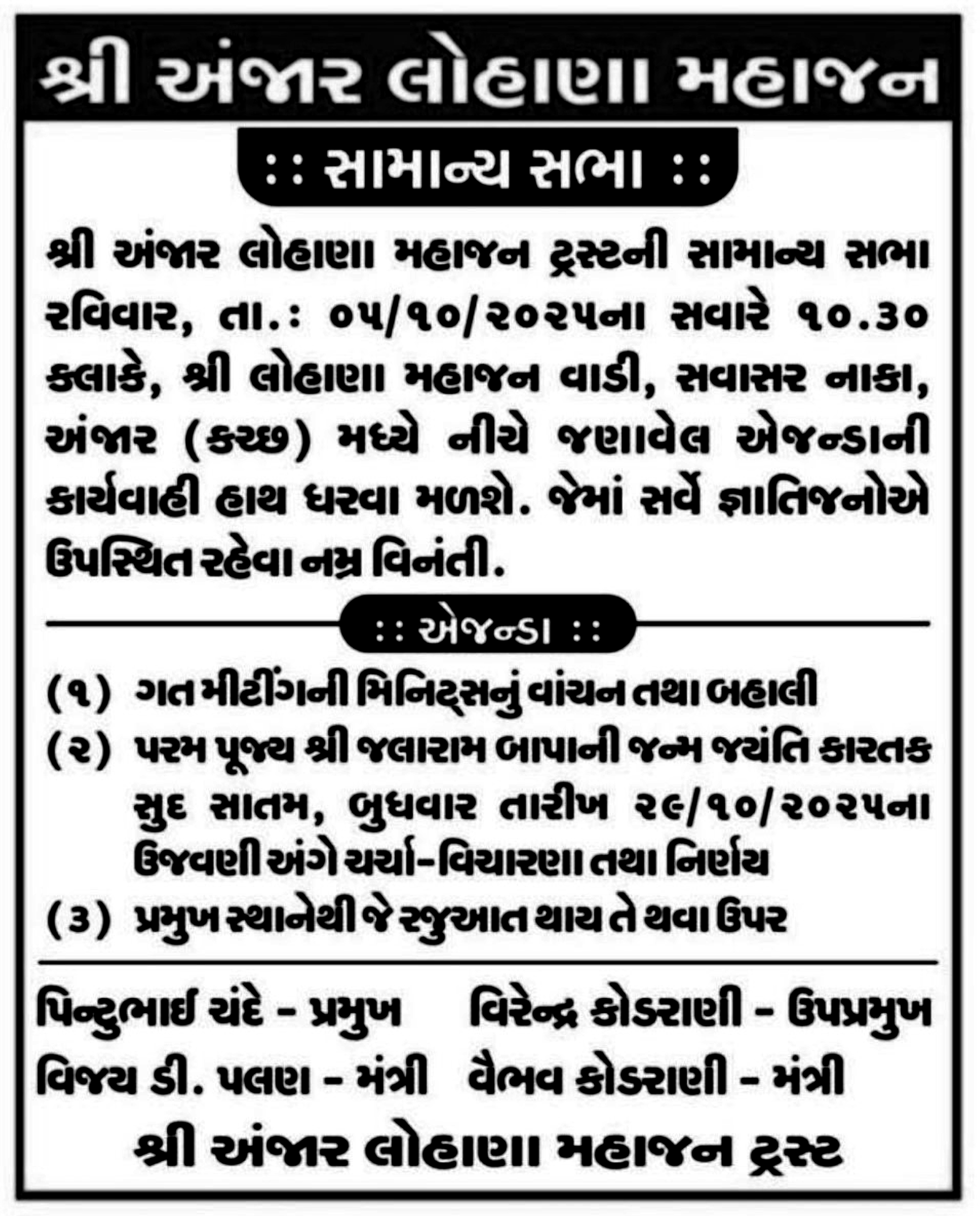 શ્રી અંજાર લોહાણા મહાજન

:: સામાન્ય સભા ::

શ્રી અંજાર લોહાણા મહાજન ટ્રસ્ટની સામાન્ય સભા રવિવાર, તા.: ૦૫/૧૦/૨૦૨૫ના સવારે ૧૦.૩૦ કલાકે, શ્રી લોહાણા મહાજન વાડી, સવાસર નાકા, અંજાર (કચ્છ) મધ્યે નીચે જણાવેલ એજન્ડાની કાર્યવાહી હાથ ધરવા મળશે. જેમાં સર્વે જ્ઞાતિજનોએ ઉપસ્થિત રહેવા નમ્ર વિનંતી.

:: એજન્ડા ::

(૧) ગત મીટીંગની મિનિટ્સનું વાંચન તથા બહાલી

(૨) પરમ પૂજ્ય શ્રી જલારામ બાપાની જન્મ જયંતિ કારતક સુદ સાતમ, બુધવાર તારીખ ૨૯/૧૦/૨૦૨૫ના ઉજવણી અંગે ચર્ચા-વિચારણા તથા નિર્ણય

(૩) પ્રમુખ સ્થાનેથી જે રજુઆત થાય તે થવા ઉપર

પિન્ટુભાઈ ચંદે - પ્રમુખ
વિરેન્દ્ર કોડરાણી - ઉપપ્રમુખ
વિજય ડી. પલણ - મંત્રી
વૈભવ કોડરાણી - મંત્રી

શ્રી અંજાર લોહાણા મહાજન ટ્રસ્ટ